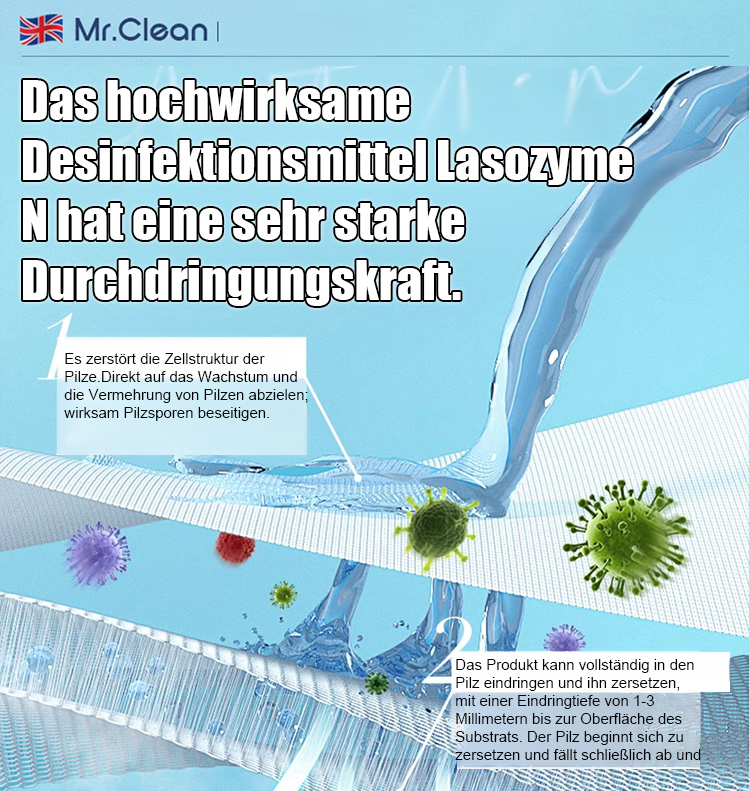 Mr.Clean

Das hochwirksame Desinfektionsmittel Lasozyme N hat eine sehr starke Durchdringungskraft.

1

Es zerstört die Zellstruktur der Pilze.Direkt auf das Wachstum und die Vermehrung von Pilzen abzielen; wirksam Pilzsporen beseitigen.

2

Das Produkt kann vollständig in den Pilz eindringen und ihn zersetzen, mit einer Eindringtiefe von 1-3 Millimetern bis zur Oberfläche des Substrats. Der Pilz beginnt sich zu zersetzen und fällt schließlich ab und